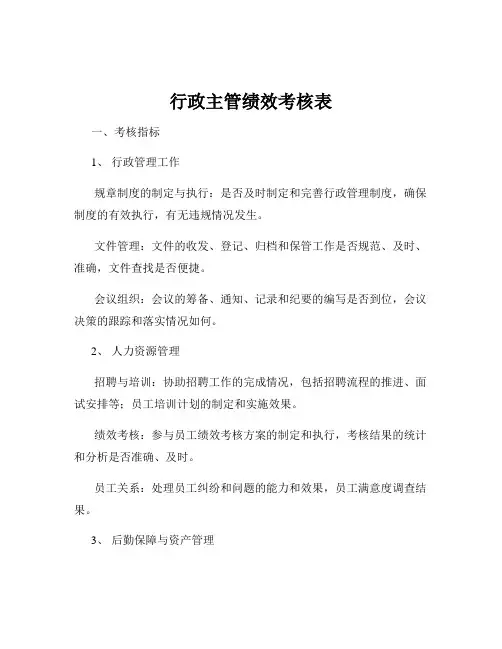 行政主管绩效考核表

一、考核指标

1、 行政管理工作

规章制度的制定与执行：是否及时制定和完善行政管理制度，确保制度的有效执行，有无违规情况发生。

文件管理：文件的收发、登记、归档和保管工作是否规范、及时、准确，文件查找是否便捷。

会议组织：会议的筹备、通知、记录和纪要的编写是否到位，会议决策的跟踪和落实情况如何。

2、 人力资源管理

招聘与培训：协助招聘工作的完成情况，包括招聘流程的推进、面试安排等；员工培训计划的制定和实施效果。

绩效考核：参与员工绩效考核方案的制定和执行，考核结果的统计和分析是否准确、及时。

员工关系：处理员工纠纷和问题的能力和效果，员工满意度调查结果。

3、 后勤保障与资产管理